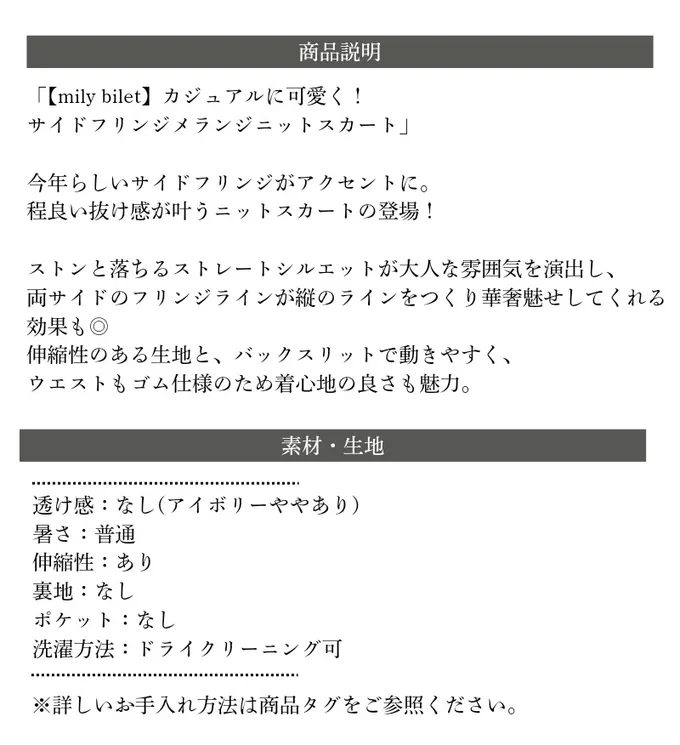 商品説明

「【mily bilet】カジュアルに可愛く！
サイドフリンジメランジニットスカート」

今年らしいサイドフリンジがアクセントに。
程良い抜け感が叶うニットスカートの登場！

ストンと落ちるストレートシルエットが大人な雰囲気を演出し、
両サイドのフリンジラインが縦のラインをつくり華奢魅せしてくれる効果も◎
伸縮性のある生地と、バックスリットで動きやすく、
ウエストもゴム仕様のため着心地の良さも魅力。

素材・生地

透け感：なし(アイボリーややあり)
暑さ：普通
伸縮性：あり
裏地：なし
ポケット：なし
洗濯方法：ドライクリーニング可

※詳しいお手入れ方法は商品タグをご参照ください。